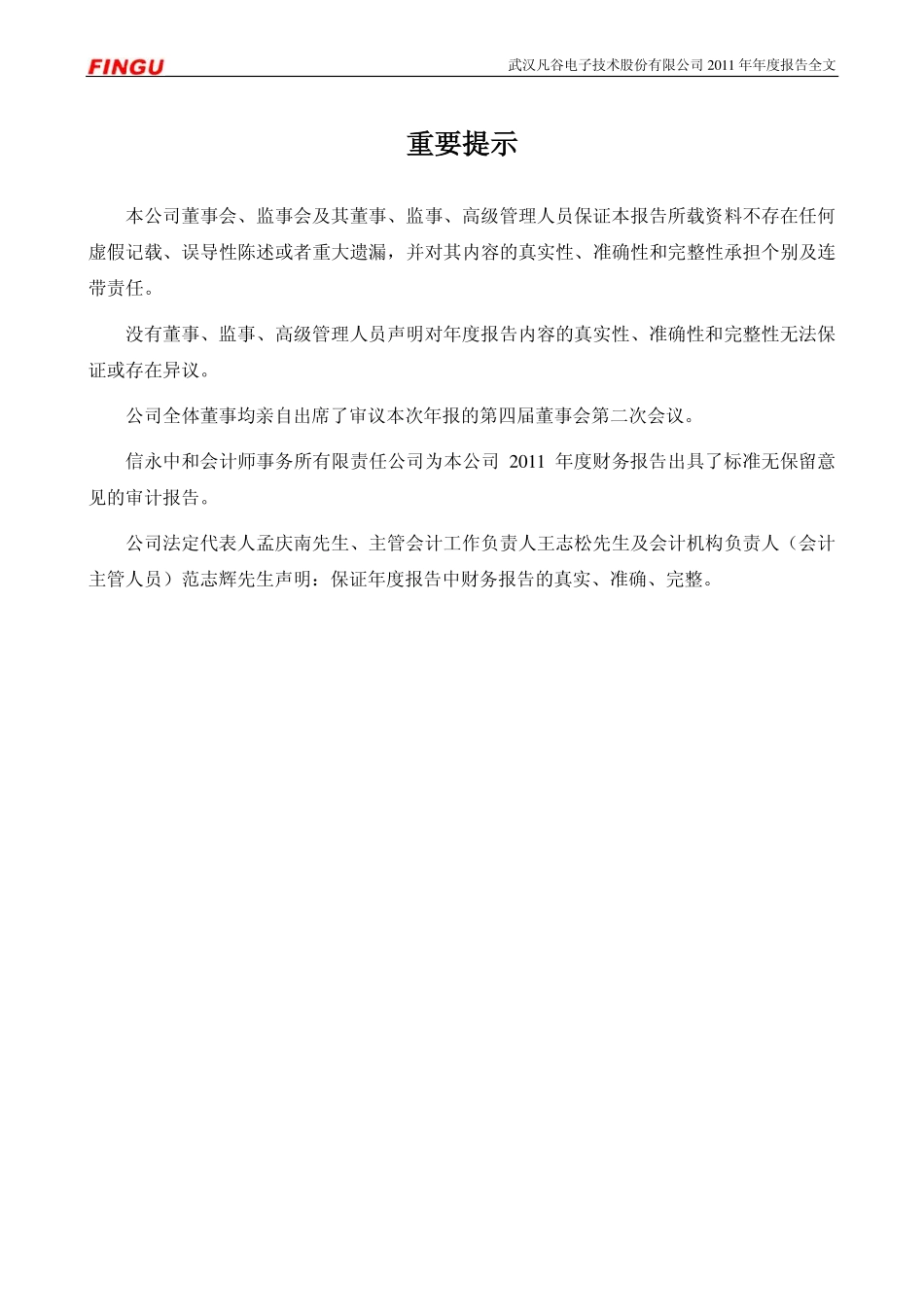 FINGU

武汉凡谷电子技术股份有限公司 2011 年年度报告全文

重要提示

本公司董事会、监事会及其董事、监事、高级管理人员保证本报告所载资料不存在任何虚假记载、误导性陈述或者重大遗漏，并对其内容的真实性、准确性和完整性承担个别及连带责任。

没有董事、监事、高级管理人员声明对年度报告内容的真实性、准确性和完整性无法保证或存在异议。

公司全体董事均亲自出席了审议本次年报的第四届董事会第二次会议。

信永中和会计师事务所有限责任公司为本公司 2011 年度财务报告出具了标准无保留意见的审计报告。

公司法定代表人孟庆南先生、主管会计工作负责人王志松先生及会计机构负责人（会计主管人员）范志辉先生声明：保证年度报告中财务报告的真实、准确、完整。